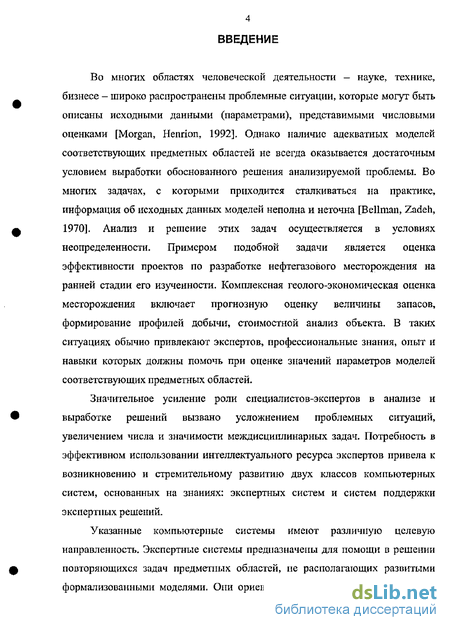 4

ВВЕДЕНИЕ

Во многих областях человеческой деятельности – науке, технике, бизнесе – широко распространены проблемные ситуации, которые могут быть описаны исходными данными (параметрами), представимыми числовыми оценками [Morgan, Henrion, 1992]. Однако наличие адекватных моделей соответствующих предметных областей не всегда оказывается достаточным условием выработки обоснованного решения анализируемой проблемы. Во многих задачах, с которыми приходится сталкиваться на практике, информация об исходных данных моделей неполна и неточна [Bellman, Zadeh, 1970]. Анализ и решение этих задач осуществляется в условиях неопределенности. Примером подобной задачи является оценка эффективности проектов по разработке нефтегазового месторождения на ранней стадии его изученности. Комплексная геолого-экономическая оценка месторождения включает прогнозную оценку величины запасов, формирование профилей добычи, стоимостной анализ объекта. В таких ситуациях обычно привлекают экспертов, профессиональные знания, опыт и навыки которых должны помочь при оценке значений параметров моделей соответствующих предметных областей.

Значительное усиление роли специалистов-экспертов в анализе и выработке решений вызвано усложнением проблемных ситуаций, увеличением числа и значимости междисциплинарных задач. Потребность в эффективном использовании интеллектуального ресурса экспертов привела к возникновению и стремительному развитию двух классов компьютерных систем, основанных на знаниях: экспертных систем и систем поддержки экспертных решений.

Указанные компьютерные системы имеют различную целевую направленность. Экспертные системы предназначены для помощи в решении повторяющихся задач предметных областей, не располагающих развитыми формализованными моделями. Они ориен

dsLib.net
библиотека диссертаций